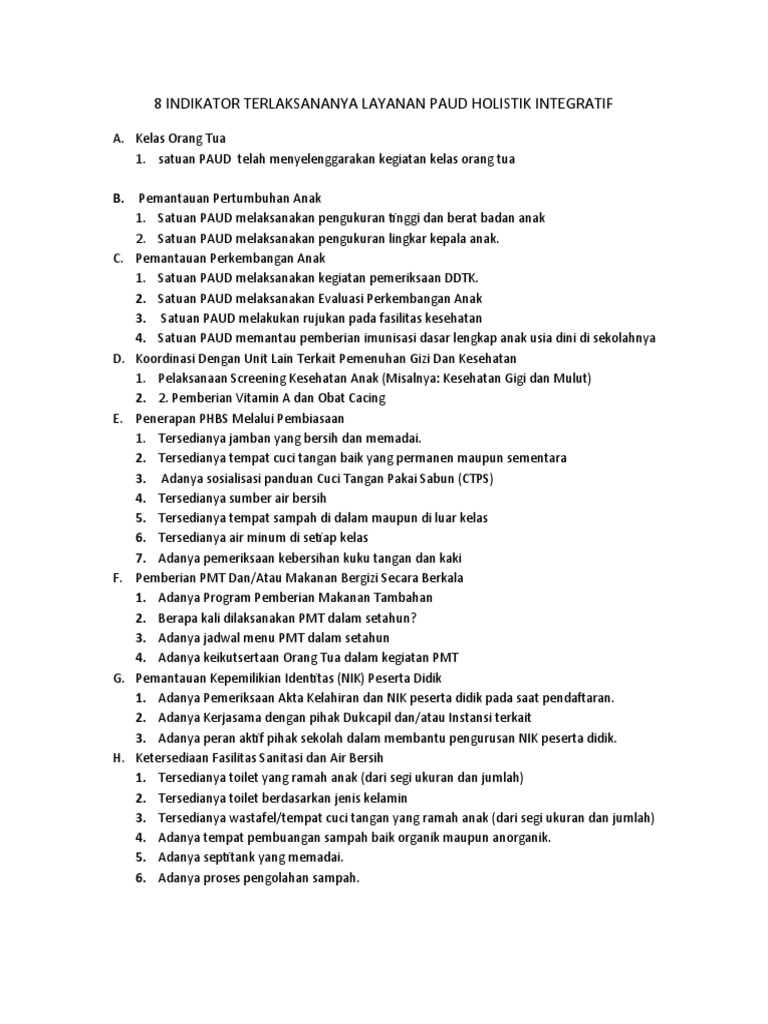 8 INDIKATOR TERLAKSANANYA LAYANAN PAUD HOLISTIK INTEGRATIF

A. Kelas Orang Tua
1. satuan PAUD telah menyelenggarakan kegiatan kelas orang tua

B. Pemantauan Pertumbuhan Anak
1. Satuan PAUD melaksanakan pengukuran tinggi dan berat badan anak
2. Satuan PAUD melaksanakan pengukuran lingkar kepala anak.
C. Pemantauan Perkembangan Anak
1. Satuan PAUD melaksanakan kegiatan pemeriksaan DDTK.
2. Satuan PAUD melaksanakan Evaluasi Perkembangan Anak
3. Satuan PAUD melakukan rujukan pada fasilitas kesehatan
4. Satuan PAUD memantau pemberian imunisasi dasar lengkap anak usia dini di sekolahnya
D. Koordinasi Dengan Unit Lain Terkait Pemenuhan Gizi Dan Kesehatan
1. Pelaksanaan Screening Kesehatan Anak (Misalnya: Kesehatan Gigi dan Mulut)
2. 2. Pemberian Vitamin A dan Obat Cacing
E. Penerapan PHBS Melalui Pembiasaan
1. Tersedianya jamban yang bersih dan memadai.
2. Tersedianya tempat cuci tangan baik yang permanen maupun sementara
3. Adanya sosialisasi panduan Cuci Tangan Pakai Sabun (CTPS)
4. Tersedianya sumber air bersih
5. Tersedianya tempat sampah di dalam maupun di luar kelas
6. Tersedianya air minum di setiap kelas
7. Adanya pemeriksaan kebersihan kuku tangan dan kaki
F. Pemberian PMT Dan/Atau Makanan Bergizi Secara Berkala
1. Adanya Program Pemberian Makanan Tambahan
2. Berapa kali dilaksanakan PMT dalam setahun?
3. Adanya jadwal menu PMT dalam setahun
4. Adanya keikutsertaan Orang Tua dalam kegiatan PMT
G. Pemantauan Kepemilikian Identitas (NIK) Peserta Didik
1. Adanya Pemeriksaan Akta Kelahiran dan NIK peserta didik pada saat pendaftaran.
2. Adanya Kerjasama dengan pihak Dukcapil dan/atau Instansi terkait
3. Adanya peran aktif pihak sekolah dalam membantu pengurusan NIK peserta didik.
H. Ketersediaan Fasilitas Sanitasi dan Air Bersih
1. Tersedianya toilet yang ramah anak (dari segi ukuran dan jumlah)
2. Tersedianya toilet berdasarkan jenis kelamin
3. Tersedianya wastafel/tempat cuci tangan yang ramah anak (dari segi ukuran dan jumlah)
4. Adanya tempat pembuangan sampah baik organik maupun anorganik.
5. Adanya septitank yang memadai.
6. Adanya proses pengolahan sampah.